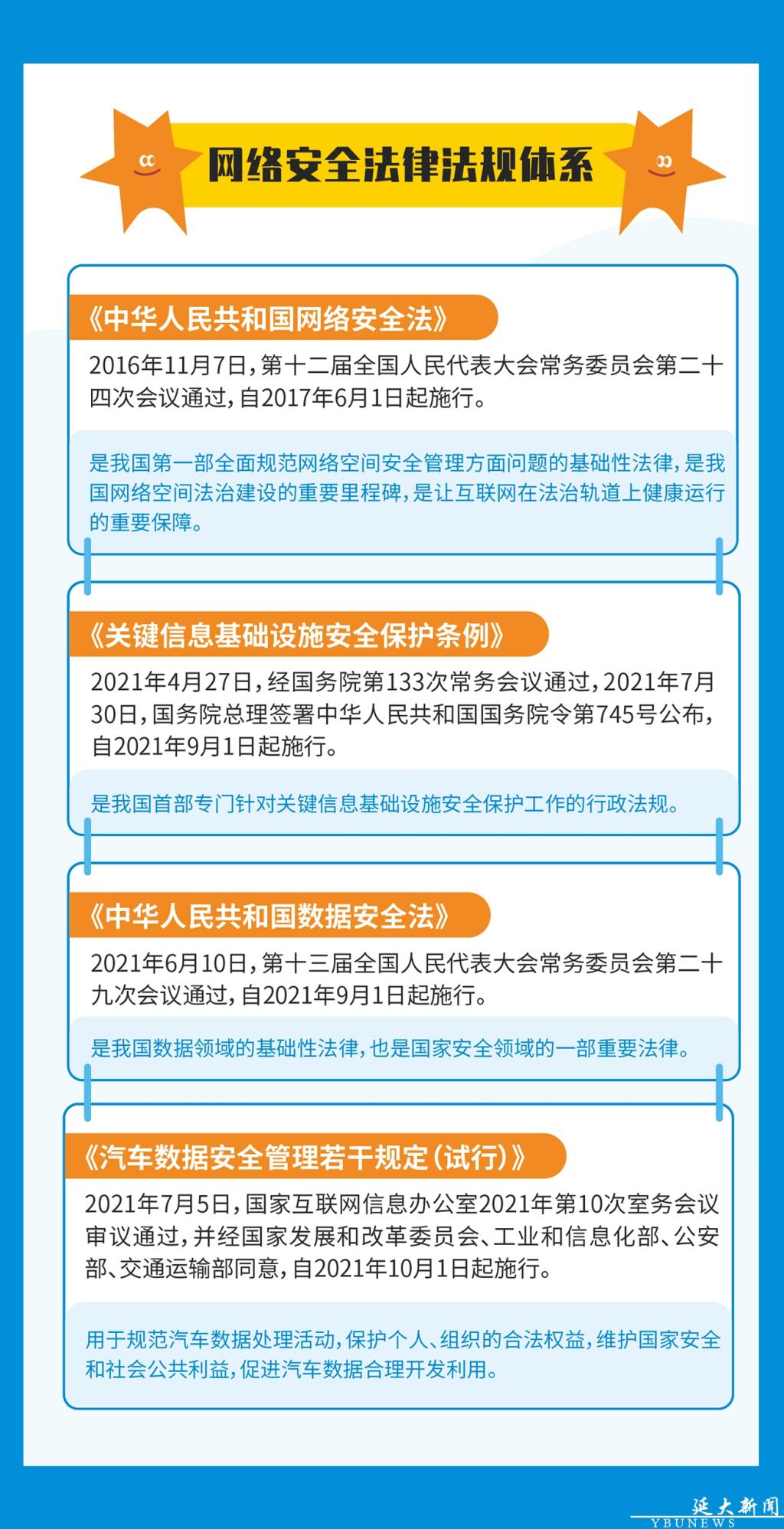 网络安全法律法规体系

《中华人民共和国网络安全法》

2016年11月7日，第十二届全国人民代表大会常务委员会第二十四次会议通过，自2017年6月1日起施行。

是我国第一部全面规范网络空间安全管理方面问题的基础性法律，是我国网络空间法治建设的重要里程碑，是让互联网在法治轨道上健康运行的重要保障。

《关键信息基础设施安全保护条例》

2021年4月27日，经国务院第133次常务会议通过，2021年7月30日，国务院总理签署中华人民共和国国务院令第745号公布，自2021年9月1日起施行。

是我国首部专门针对关键信息基础设施安全保护工作的行政法规。

《中华人民共和国数据安全法》

2021年6月10日，第十三届全国人民代表大会常务委员会第二十九次会议通过，自2021年9月1日起施行。

是我国数据领域的基础性法律，也是国家安全领域的一部重要法律。

《汽车数据安全管理若干规定（试行）》

2021年7月5日，国家互联网信息办公室2021年第10次室务会议审议通过，并经国家发展和改革委员会、工业和信息化部、公安部、交通运输部同意，自2021年10月1日起施行。

用于规范汽车数据处理活动，保护个人、组织的合法权益，维护国家安全和社会公共利益，促进汽车数据合理开发利用。

延大新闻
YBUNEWS